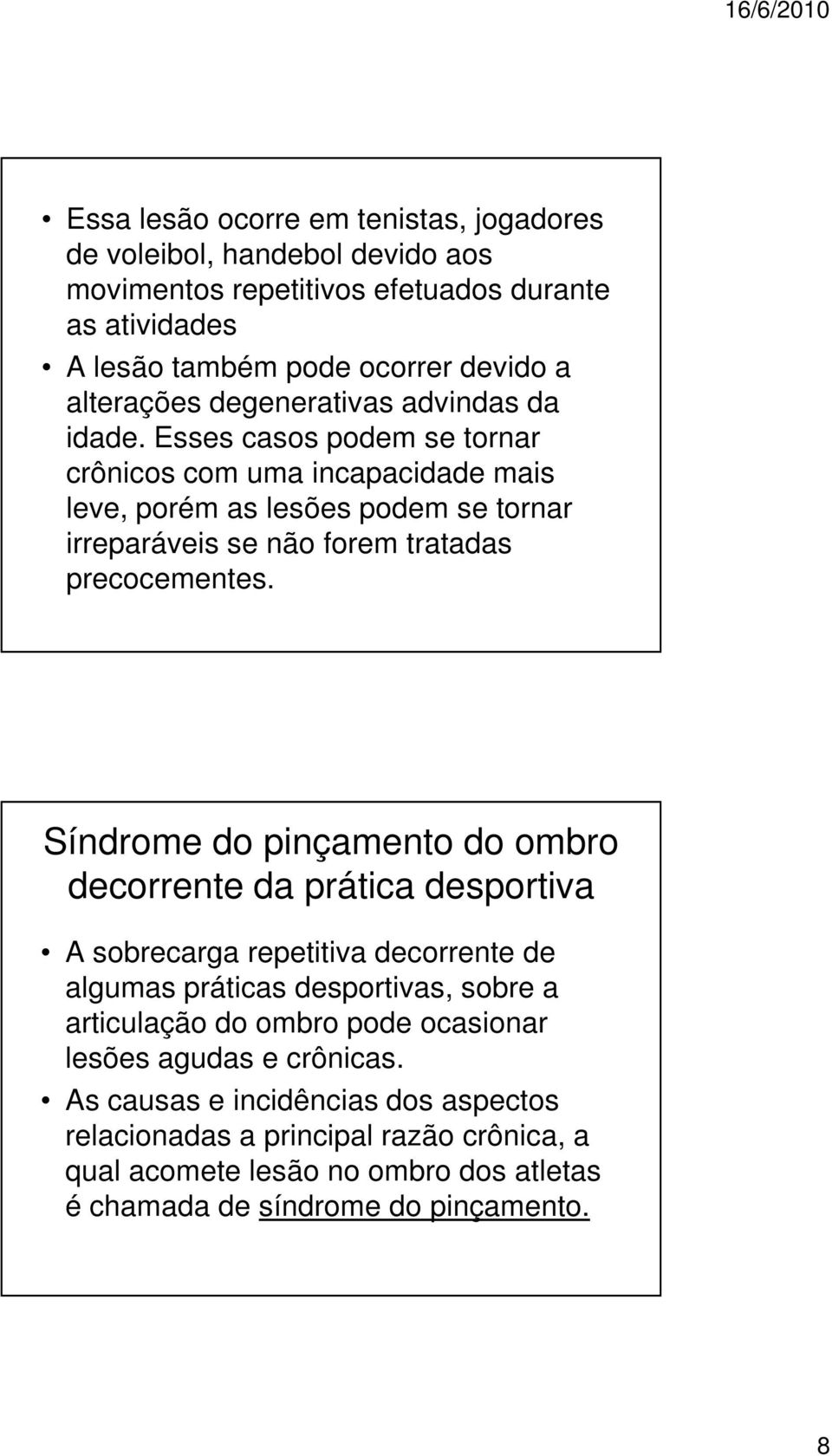 16/6/2010

• Essa lesão ocorre em tenistas, jogadores de voleibol, handebol devido aos movimentos repetitivos efetuados durante as atividades

• A lesão também pode ocorrer devido a alterações degenerativas advindas da idade. Esses casos podem se tornar crônicos com uma incapacidade mais leve, porém as lesões podem se tornar irreparáveis se não forem tratadas precocementes.

Síndrome do pinçamento do ombro decorrente da prática desportiva

• A sobrecarga repetitiva decorrente de algumas práticas desportivas, sobre a articulação do ombro pode ocasionar lesões agudas e crônicas.

• As causas e incidências dos aspectos relacionadas a principal razão crônica, a qual acomete lesão no ombro dos atletas é chamada de síndrome do pinçamento.

8